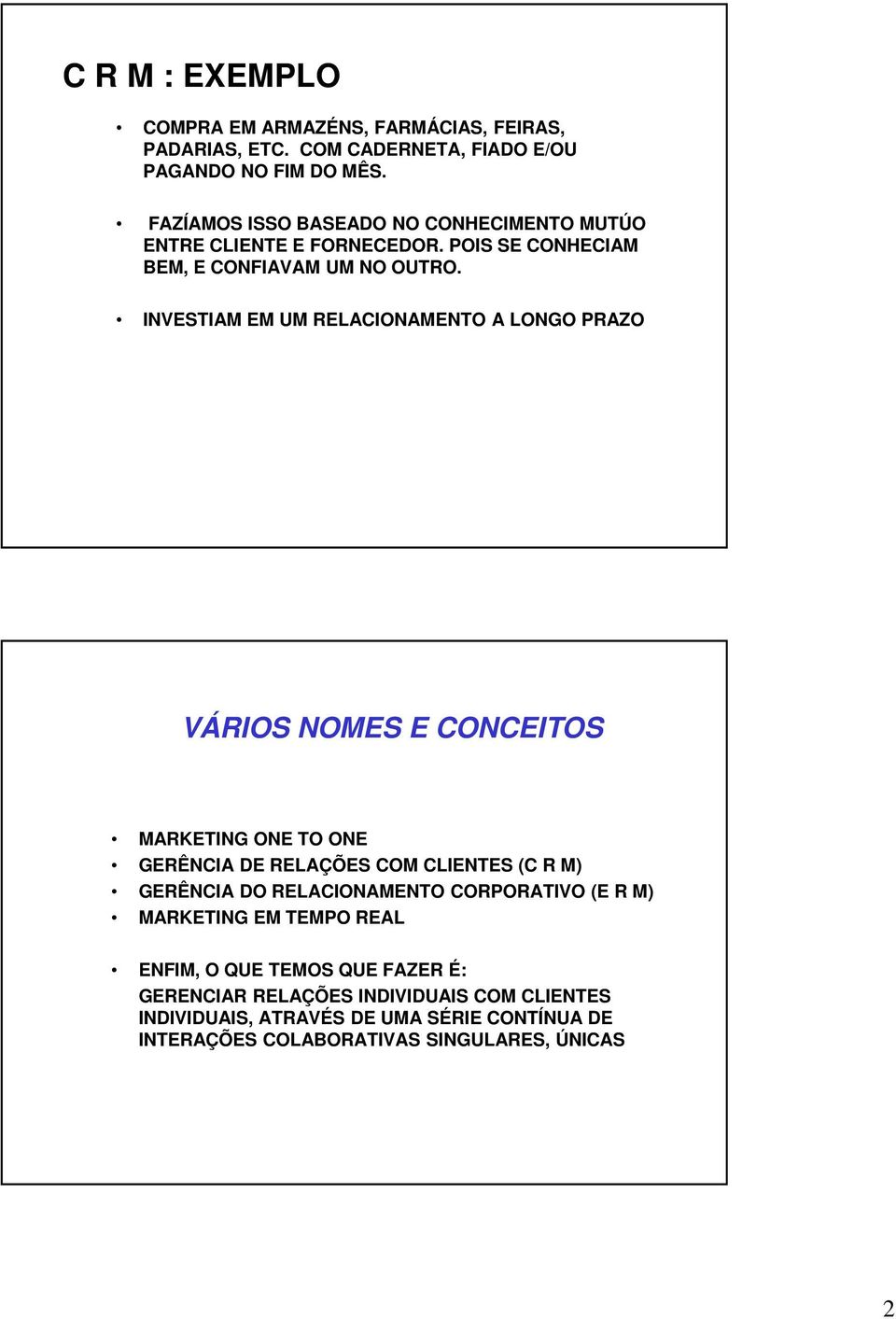 C R M : EXEMPLO

• COMPRA EM ARMAZÉNS, FARMÁCIAS, FEIRAS, PADARIAS, ETC. COM CADERNETA, FIADO E/OU PAGANDO NO FIM DO MÊS.

• FAZÍAMOS ISSO BASEADO NO CONHECIMENTO MUTÚO ENTRE CLIENTE E FORNECEDOR. POIS SE CONHECIAM BEM, E CONFIAVAM UM NO OUTRO.

• INVESTIAM EM UM RELACIONAMENTO A LONGO PRAZO

VÁRIOS NOMES E CONCEITOS

• MARKETING ONE TO ONE
• GERÊNCIA DE RELAÇÕES COM CLIENTES (C R M)
• GERÊNCIA DO RELACIONAMENTO CORPORATIVO (E R M)
• MARKETING EM TEMPO REAL

• ENFIM, O QUE TEMOS QUE FAZER É:
GERENCIAR RELAÇÕES INDIVIDUAIS COM CLIENTES INDIVIDUAIS, ATRAVÉS DE UMA SÉRIE CONTÍNUA DE INTERAÇÕES COLABORATIVAS SINGULARES, ÚNICAS

2